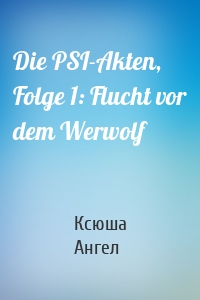 Die PSI-Akten, Folge 1: Flucht vor dem Werwolf

Ксюша
Ангел